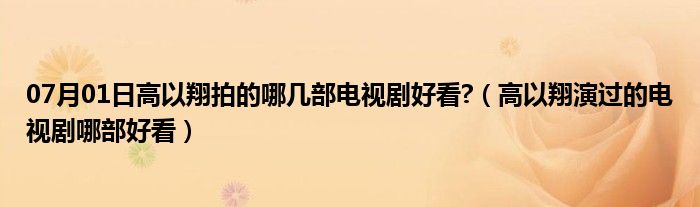 07月01日高以翔拍的哪几部电视剧好看?（高以翔演过的电视剧哪部好看）